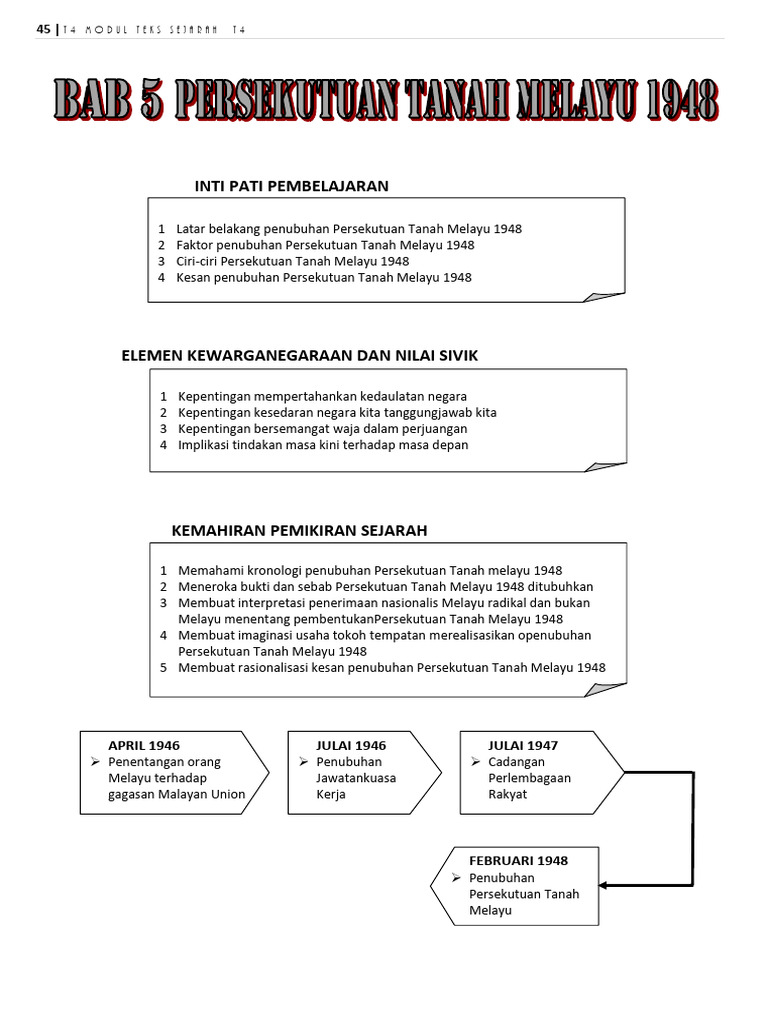 45 | T4 MODUL TEKS SEJARAH T4

BAB 5 PERSEKUTUAN TANAH MELAYU 1948

INTI PATI PEMBELAJARAN

1 Latar belakang penubuhan Persekutuan Tanah Melayu 1948
2 Faktor penubuhan Persekutuan Tanah Melayu 1948
3 Ciri-ciri Persekutuan Tanah Melayu 1948
4 Kesan penubuhan Persekutuan Tanah Melayu 1948

ELEMEN KEWARGANEGARAAN DAN NILAI SIVIK

1 Kepentingan mempertahankan kedaulatan negara
2 Kepentingan kesedaran negara kita tanggungjawab kita
3 Kepentingan bersemangat waja dalam perjuangan
4 Implikasi tindakan masa kini terhadap masa depan

KEMAHIRAN PEMIKIRAN SEJARAH

1 Memahami kronologi penubuhan Persekutuan Tanah melayu 1948
2 Meneroka bukti dan sebab Persekutuan Tanah Melayu 1948 ditubuhkan
3 Membuat interpretasi penerimaan nasionalis Melayu radikal dan bukan Melayu menentang pembentukanPersekutuan Tanah Melayu 1948
4 Membuat imaginasi usaha tokoh tempatan merealisasikan openubuhan Persekutuan Tanah Melayu 1948
5 Membuat rasionalisasi kesan penubuhan Persekutuan Tanah Melayu 1948

APRIL 1946
➢ Penentangan orang Melayu terhadap gagasan Malayan Union

JULAI 1946
➢ Penubuhan Jawatankuasa Kerja

JULAI 1947
➢ Cadangan Perlembagaan Rakyat

FEBRUARI 1948
➢ Penubuhan Persekutuan Tanah Melayu